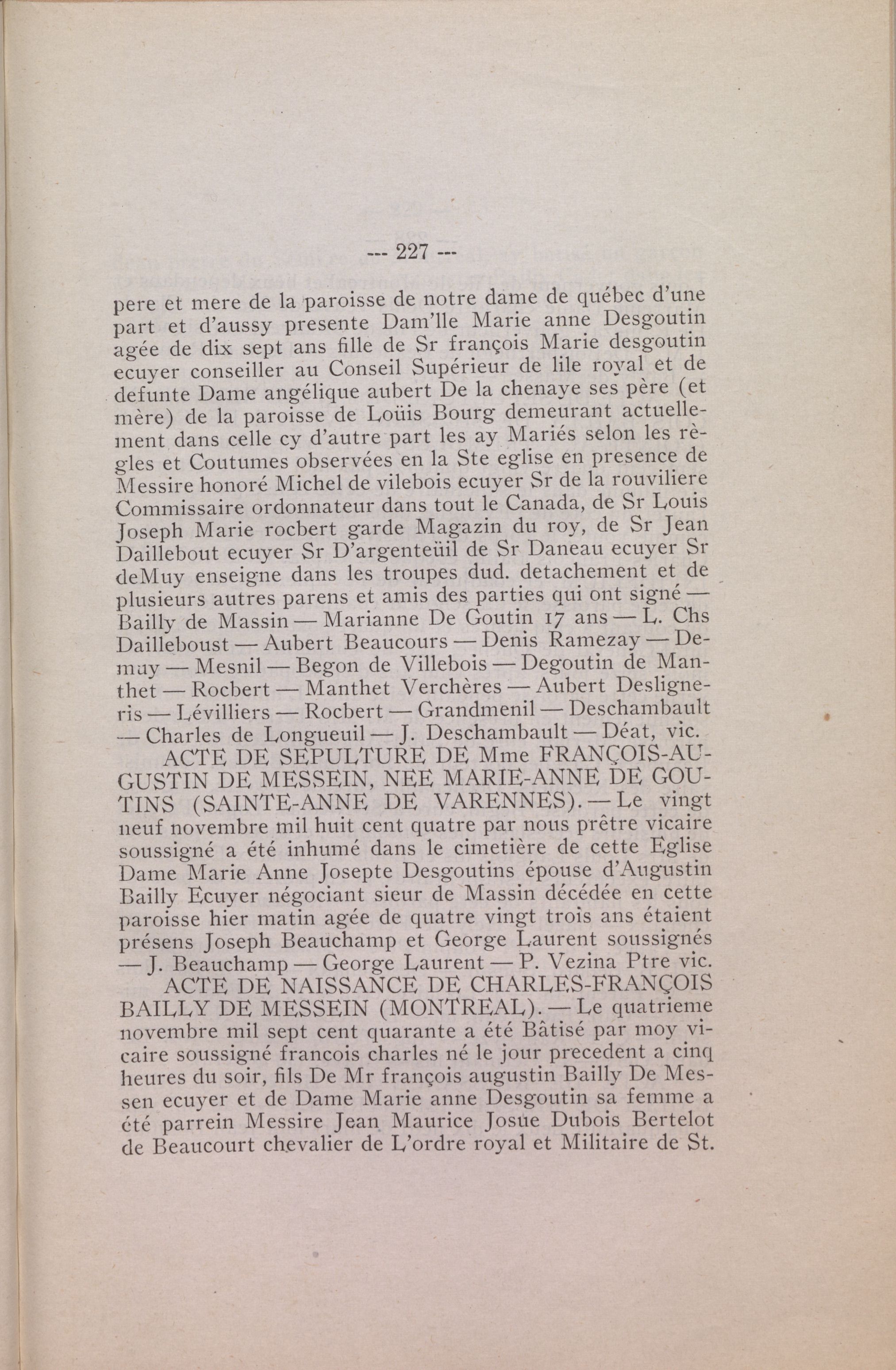 --- 227 ---

pere et mere de la paroisse de notre dame de québec d'une part et d'aussy presente Dam'lle Marie anne Desgoutin agée de dix sept ans fille de Sr françois Marie desgoutin ecuyer conseiller au Conseil Supérieur de lile royal et de defunte Dame angélique aubert De la chenaye ses père (et mère) de la paroisse de Loüis Bourg demeurant actuellement dans celle cy d'autre part les ay Mariés selon les règles et Coutumes observées en la Ste eglise en presence de Messire honoré Michel de vilebois ecuyer Sr de la rouviliere Commissaire ordonnateur dans tout le Canada, de Sr Louis Joseph Marie rocbert garde Magazin du roy, de Sr Jean Daillebout ecuyer Sr D'argenteüil de Sr Daneau ecuyer Sr deMuy enseigne dans les troupes dud. detachement et de plusieurs autres parens et amis des parties qui ont signé — Bailly de Massin — Marianne De Goutin 17 ans — L. Chs Dailleboust — Aubert Beaucours — Denis Ramezay — Demuy — Mesnil — Begon de Villebois — Degoutin de Manthet — Rocbert — Manthet Verchères — Aubert Desligneris — Lévilliers — Rocbert — Grandmenil — Deschambault — Charles de Longueuil — J. Deschambault — Déat, vic.

ACTE DE SEPULTURE DE Mme FRANÇOIS-AUGUSTIN DE MESSEIN, NEE MARIE-ANNE DE GOUTINS (SAINTE-ANNE DE VARENNES). — Le vingt neuf novembre mil huit cent quatre par nous prêtre vicaire soussigné a été inhumé dans le cimetière de cette Eglise Dame Marie Anne Josepte Desgoutins épouse d'Augustin Bailly Ecuyer négociant sieur de Massin décédée en cette paroisse hier matin agée de quatre vingt trois ans étaient présens Joseph Beauchamp et George Laurent soussignés — J. Beauchamp — George Laurent — P. Vezina Ptre vic.

ACTE DE NAISSANCE DE CHARLES-FRANÇOIS BAILLY DE MESSEIN (MONTREAL). — Le quatrieme novembre mil sept cent quarante a été Bâtisé par moy vicaire soussigné francois charles né le jour precedent a cinq heures du soir, fils De Mr françois augustin Bailly De Messen ecuyer et de Dame Marie anne Desgoutin sa femme a été parrein Messire Jean Maurice Josue Dubois Bertelot de Beaucourt chevalier de L'ordre royal et Militaire de St.